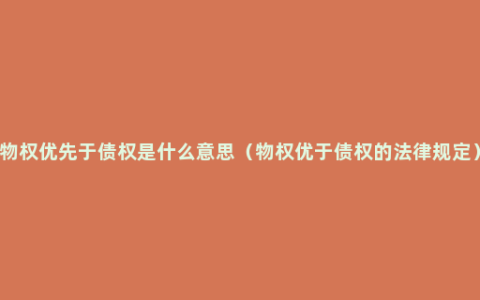 物权优先于债权是什么意思（物权优于债权的法律规定）